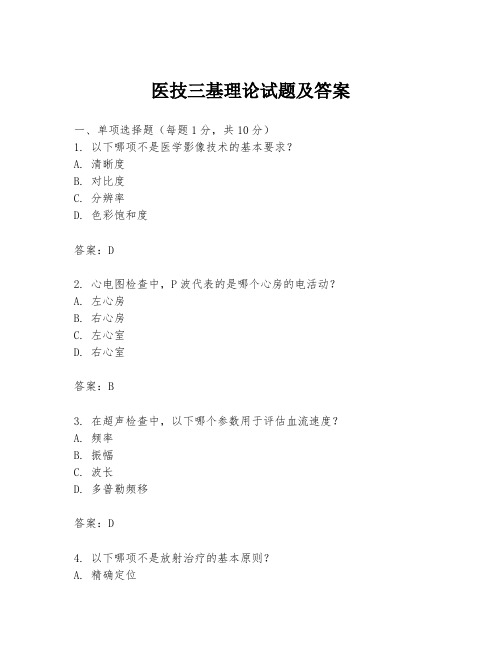 医技三基理论试题及答案

一、单项选择题（每题1分，共10分）
1. 以下哪项不是医学影像技术的基本要求？
A. 清晰度
B. 对比度
C. 分辨率
D. 色彩饱和度

答案：D

2. 心电图检查中，P波代表的是哪个心房的电活动？
A. 左心房
B. 右心房
C. 左心室
D. 右心室

答案：B

3. 在超声检查中，以下哪个参数用于评估血流速度？
A. 频率
B. 振幅
C. 波长
D. 多普勒频移

答案：D

4. 以下哪项不是放射治疗的基本原则？
A. 精确定位